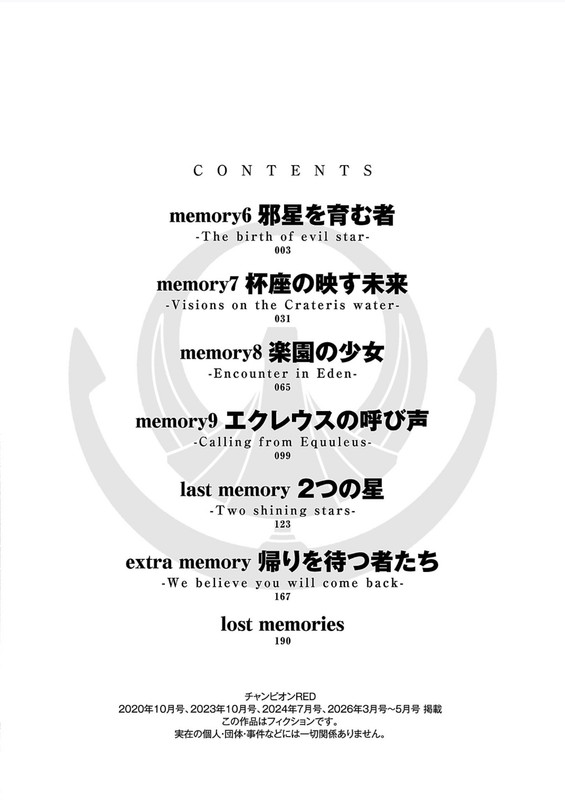 CONTENTS

memory6 邪星を育む者
-The birth of evil star-
003

memory7 杯座の映す未来
-Visions on the Crateris water-
031

memory8 楽園の少女
-Encounter in Eden-
065

memory9 エクレウスの呼び声
-Calling from Equuleus-
099

last memory 2つの星
-Two shining stars-
123

extra memory 帰りを待つ者たち
-We believe you will come back-
167

lost memories
190

チャンピオンRED
2020年10月号、2023年10月号、2024年7月号、2026年3月号~5月号 掲載
この作品はフィクションです。
実在の個人・団体・事件などには一切関係ありません。